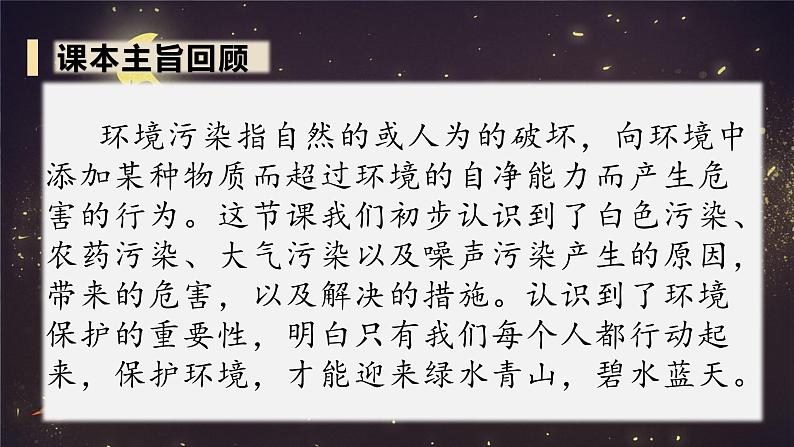 课本主旨回顾

环境污染指自然的或人为的破坏，向环境中添加某种物质而超过环境的自净能力而产生危害的行为。这节课我们初步认识到了白色污染、农药污染、大气污染以及噪声污染产生的原因，带来的危害，以及解决的措施。认识到了环境保护的重要性，明白只有我们每个人都行动起来，保护环境，才能迎来绿水青山，碧水蓝天。